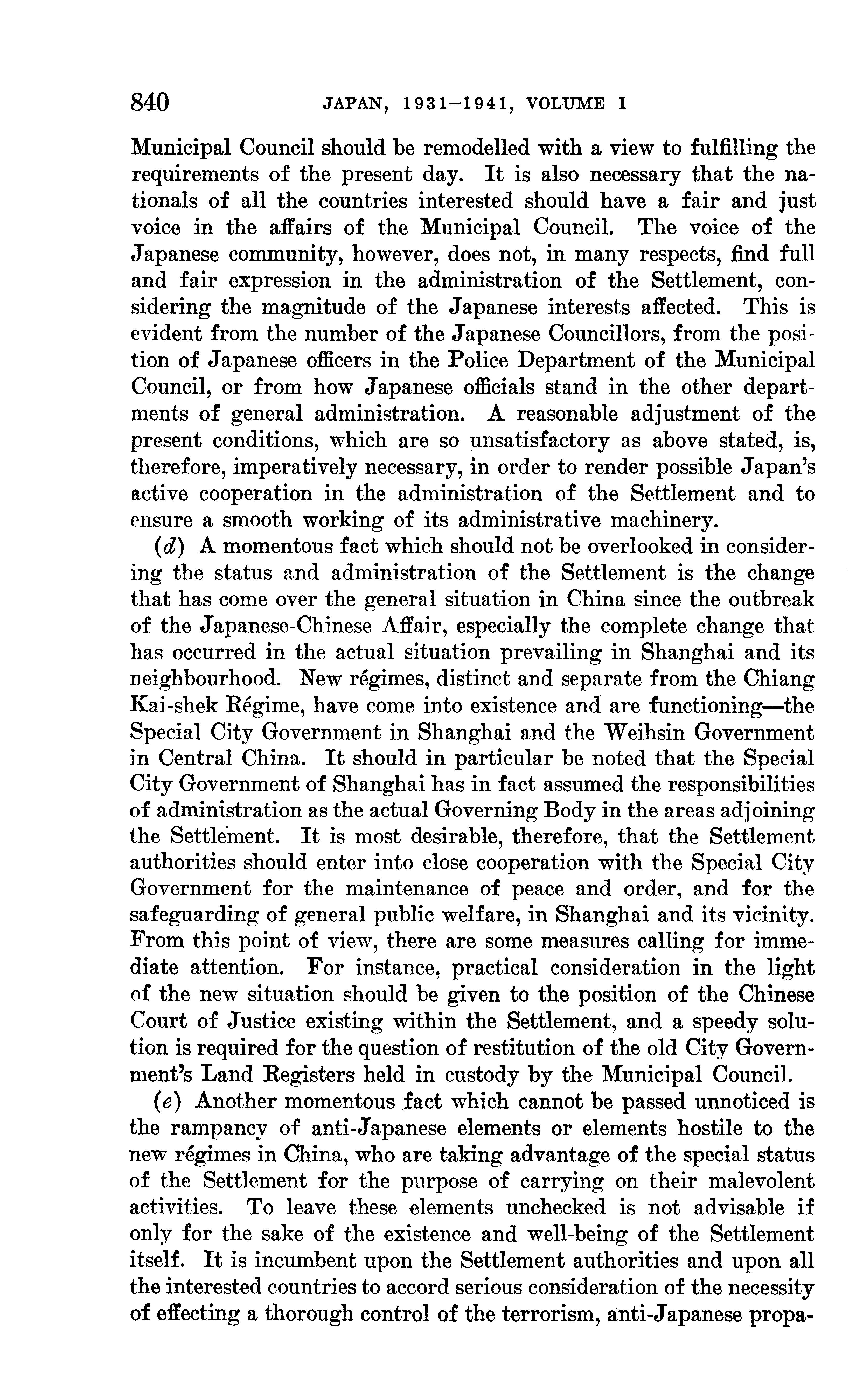 840 JAPAN, 1931–1941, VOLUME I

Municipal Council should be remodelled with a view to fulfilling the requirements of the present day. It is also necessary that the nationals of all the countries interested should have a fair and just voice in the affairs of the Municipal Council. The voice of the Japanese community, however, does not, in many respects, find full and fair expression in the administration of the Settlement, considering the magnitude of the Japanese interests affected. This is evident from the number of the Japanese Councillors, from the position of Japanese officers in the Police Department of the Municipal Council, or from how Japanese officials stand in the other departments of general administration. A reasonable adjustment of the present conditions, which are so unsatisfactory as above stated, is, therefore, imperatively necessary, in order to render possible Japan's active cooperation in the administration of the Settlement and to ensure a smooth working of its administrative machinery.

(d) A momentous fact which should not be overlooked in considering the status and administration of the Settlement is the change that has come over the general situation in China since the outbreak of the Japanese-Chinese Affair, especially the complete change that has occurred in the actual situation prevailing in Shanghai and its neighbourhood. New régimes, distinct and separate from the Chiang Kai-shek Régime, have come into existence and are functioning—the Special City Government in Shanghai and the Weihsin Government in Central China. It should in particular be noted that the Special City Government of Shanghai has in fact assumed the responsibilities of administration as the actual Governing Body in the areas adjoining the Settlement. It is most desirable, therefore, that the Settlement authorities should enter into close cooperation with the Special City Government for the maintenance of peace and order, and for the safeguarding of general public welfare, in Shanghai and its vicinity. From this point of view, there are some measures calling for immediate attention. For instance, practical consideration in the light of the new situation should be given to the position of the Chinese Court of Justice existing within the Settlement, and a speedy solution is required for the question of restitution of the old City Government's Land Registers held in custody by the Municipal Council.

(e) Another momentous fact which cannot be passed unnoticed is the rampancy of anti-Japanese elements or elements hostile to the new régimes in China, who are taking advantage of the special status of the Settlement for the purpose of carrying on their malevolent activities. To leave these elements unchecked is not advisable if only for the sake of the existence and well-being of the Settlement itself. It is incumbent upon the Settlement authorities and upon all the interested countries to accord serious consideration of the necessity of effecting a thorough control of the terrorism, anti-Japanese propa-